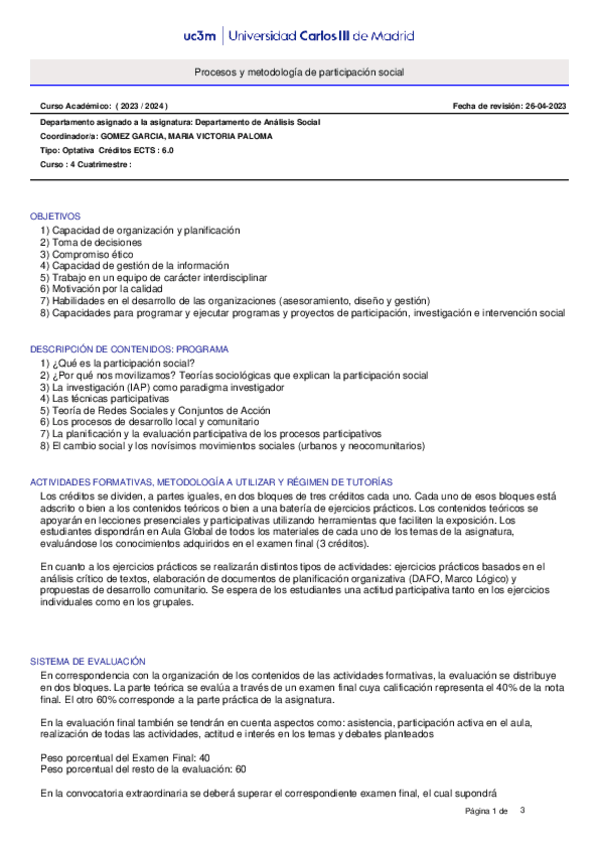 uc3m | Universidad Carlos III de Madrid

Procesos y metodología de participación social

Curso Académico: ( 2023 / 2024 )

Fecha de revisión: 26-04-2023

Departamento asignado a la asignatura: Departamento de Análisis Social
Coordinador/a: GOMEZ GARCIA, MARIA VICTORIA PALOMA
Tipo: Optativa Créditos ECTS : 6.0
Curso : 4 Cuatrimestre :

OBJETIVOS
1) Capacidad de organización y planificación
2) Toma de decisiones
3) Compromiso ético
4) Capacidad de gestión de la información
5) Trabajo en un equipo de carácter interdisciplinar
6) Motivación por la calidad
7) Habilidades en el desarrollo de las organizaciones (asesoramiento, diseño y gestión)
8) Capacidades para programar y ejecutar programas y proyectos de participación, investigación e intervención social

DESCRIPCIÓN DE CONTENIDOS: PROGRAMA
1) ¿Qué es la participación social?
2) ¿Por qué nos movilizamos? Teorías sociológicas que explican la participación social
3) La investigación (IAP) como paradigma investigador
4) Las técnicas participativas
5) Teoría de Redes Sociales y Conjuntos de Acción
6) Los procesos de desarrollo local y comunitario
7) La planificación y la evaluación participativa de los procesos participativos
8) El cambio social y los novísimos movimientos sociales (urbanos y neocomunitarios)

ACTIVIDADES FORMATIVAS, METODOLOGÍA A UTILIZAR Y RÉGIMEN DE TUTORÍAS
Los créditos se dividen, a partes iguales, en dos bloques de tres créditos cada uno. Cada uno de esos bloques está adscrito o bien a los contenidos teóricos o bien a una batería de ejercicios prácticos. Los contenidos teóricos se apoyarán en lecciones presenciales y participativas utilizando herramientas que faciliten la exposición. Los estudiantes dispondrán en Aula Global de todos los materiales de cada uno de los temas de la asignatura, evaluándose los conocimientos adquiridos en el examen final (3 créditos).

En cuanto a los ejercicios prácticos se realizarán distintos tipos de actividades: ejercicios prácticos basados en el análisis crítico de textos, elaboración de documentos de planificación organizativa (DAFO, Marco Lógico) y propuestas de desarrollo comunitario. Se espera de los estudiantes una actitud participativa tanto en los ejercicios individuales como en los grupales.

SISTEMA DE EVALUACIÓN
En correspondencia con la organización de los contenidos de las actividades formativas, la evaluación se distribuye en dos bloques. La parte teórica se evalúa a través de un examen final cuya calificación representa el 40% de la nota final. El otro 60% corresponde a la parte práctica de la asignatura.

En la evaluación final también se tendrán en cuenta aspectos como: asistencia, participación activa en el aula, realización de todas las actividades, actitud e interés en los temas y debates planteados

Peso porcentual del Examen Final: 40
Peso porcentual del resto de la evaluación: 60

En la convocatoria extraordinaria se deberá superar el correspondiente examen final, el cual supondrá

Página 1 de 3